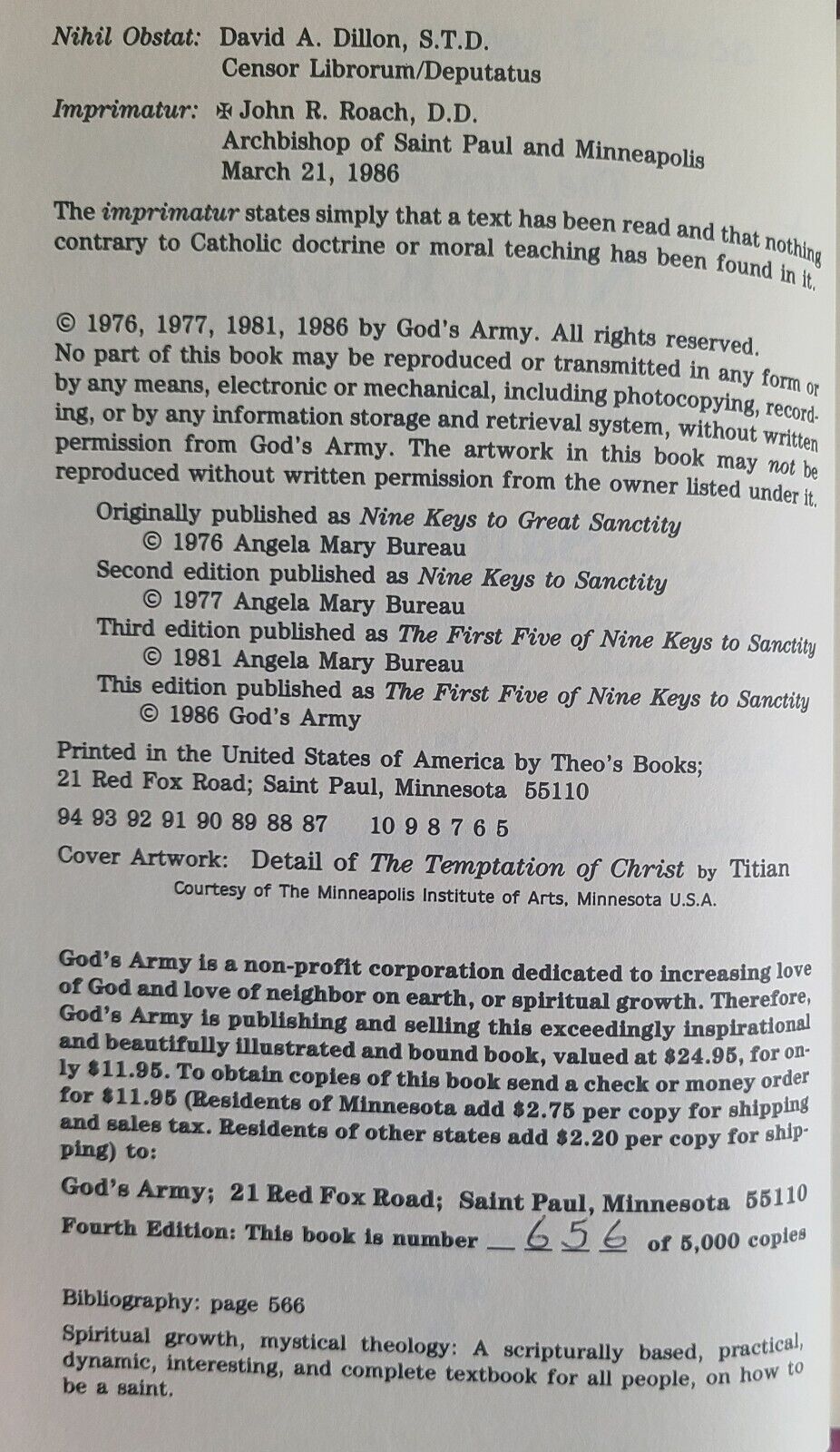 Nihil Obstat: David A. Dillon, S.T.D.
Censor Librorum/Deputatus

Imprimatur: ✠ John R. Roach, D.D.
Archbishop of Saint Paul and Minneapolis
March 21, 1986

The imprimatur states simply that a text has been read and that nothing contrary to Catholic doctrine or moral teaching has been found in it.

© 1976, 1977, 1981, 1986 by God's Army. All rights reserved. No part of this book may be reproduced or transmitted in any form or by any means, electronic or mechanical, including photocopying, recording, or by any information storage and retrieval system, without written permission from God's Army. The artwork in this book may not be reproduced without written permission from the owner listed under it.

Originally published as Nine Keys to Great Sanctity
© 1976 Angela Mary Bureau
Second edition published as Nine Keys to Sanctity
© 1977 Angela Mary Bureau
Third edition published as The First Five of Nine Keys to Sanctity
© 1981 Angela Mary Bureau
This edition published as The First Five of Nine Keys to Sanctity
© 1986 God's Army

Printed in the United States of America by Theo's Books; 21 Red Fox Road; Saint Paul, Minnesota 55110

94 93 92 91 90 89 88 87 10 9 8 7 6 5

Cover Artwork: Detail of The Temptation of Christ by Titian
Courtesy of The Minneapolis Institute of Arts, Minnesota U.S.A.

God's Army is a non-profit corporation dedicated to increasing love of God and love of neighbor on earth, or spiritual growth. Therefore, God's Army is publishing and selling this exceedingly inspirational and beautifully illustrated and bound book, valued at $24.95, for only $11.95. To obtain copies of this book send a check or money order for $11.95 (Residents of Minnesota add $2.75 per copy for shipping and sales tax. Residents of other states add $2.20 per copy for shipping) to:

God's Army; 21 Red Fox Road; Saint Paul, Minnesota 55110
Fourth Edition: This book is number 656 of 5,000 copies

Bibliography: page 566

Spiritual growth, mystical theology: A scripturally based, practical, dynamic, interesting, and complete textbook for all people, on how to be a saint.